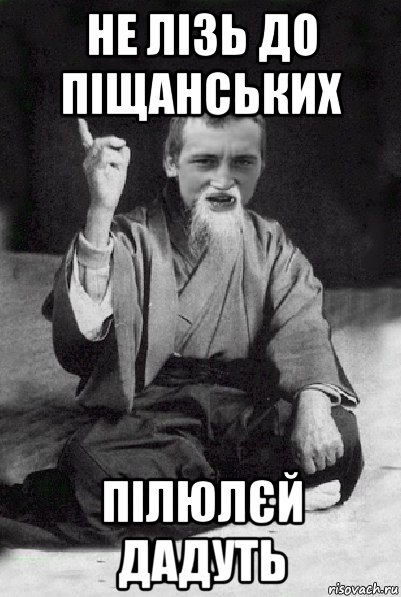 НЕ ЛІЗЬ ДО ПІЩАНСЬКИХ

ПІЛЮЛЄЙ ДАДУТЬ

risovach.ru